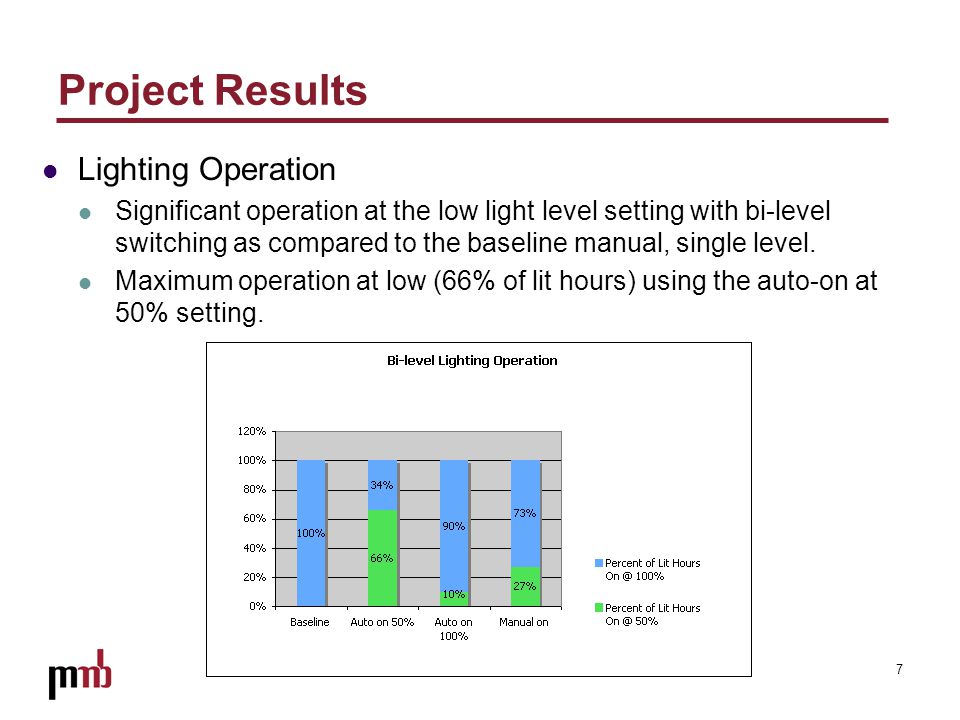 Project Results

Lighting Operation

Significant operation at the low light level setting with bi-level switching as compared to the baseline manual, single level.

Maximum operation at low (66% of lit hours) using the auto-on at 50% setting.

Bi-level Lighting Operation

120%
100%
80%
60%
40%
20%
0%

100%
34%
66%
90%
10%
73%
27%

Baseline
Auto on 50%
Auto on 100%
Manual on

Percent of Lit Hours On @ 100%
Percent of Lit Hours On @ 50%

pmb

7